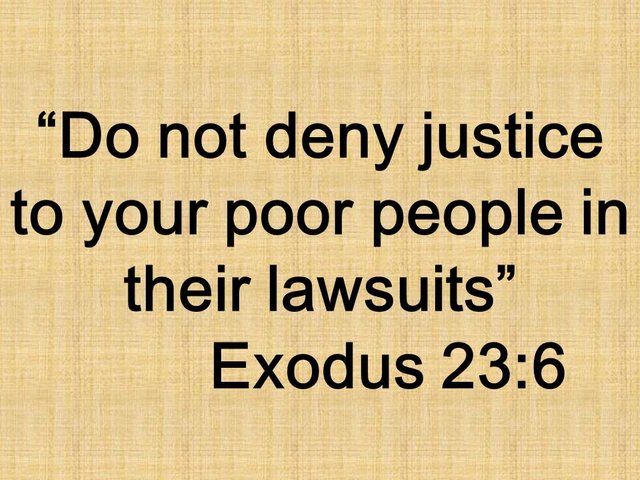 “Do not deny justice to your poor people in their lawsuits”
Exodus 23:6